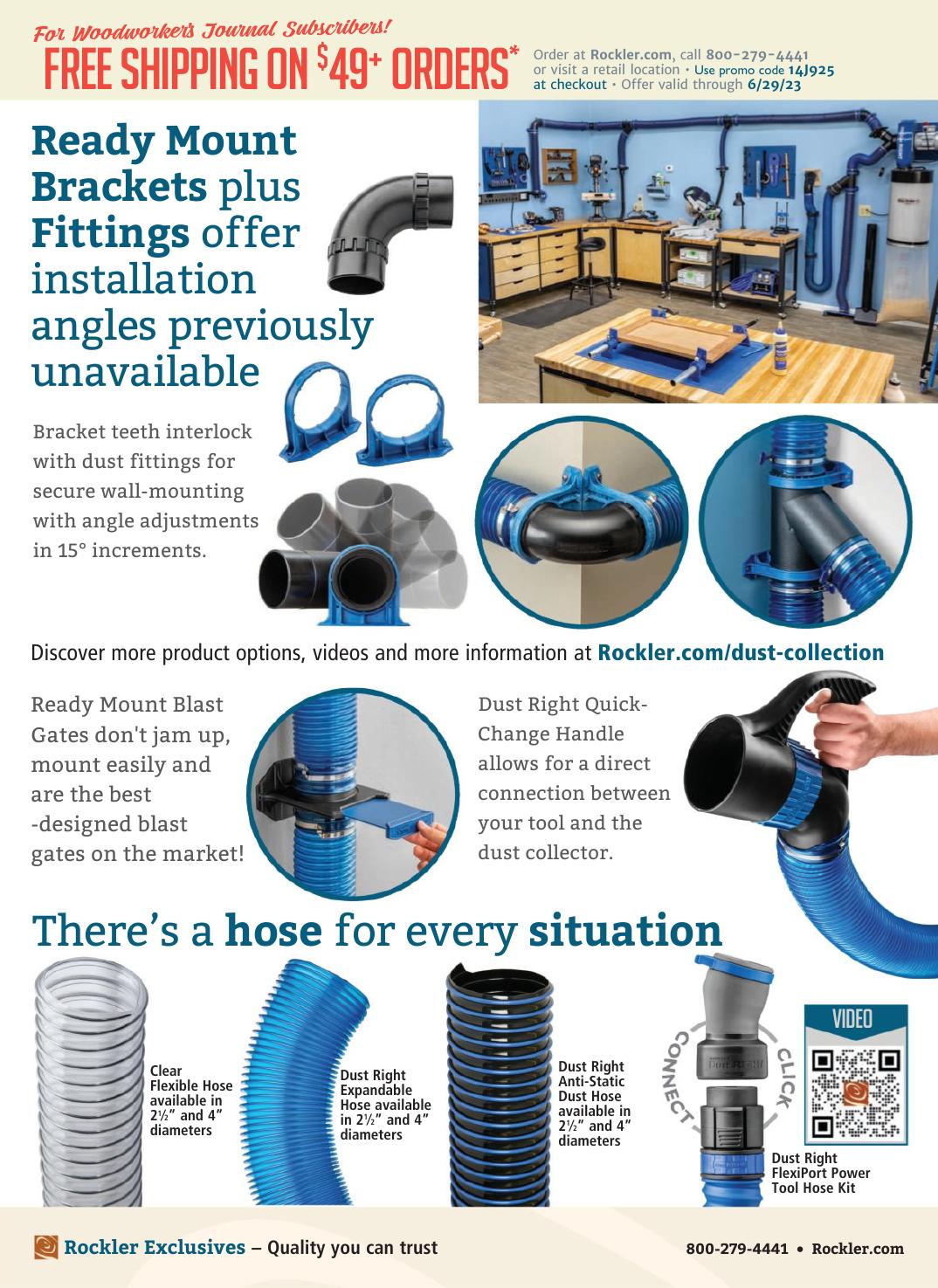 For Woodworker's Journal Subscribers!
FREE SHIPPING ON $49+ ORDERS*

Order at Rockler.com, call 800-279-4441 or visit a retail location • Use promo code 14J925 at checkout • Offer valid through 6/29/23

Ready Mount Brackets plus Fittings offer installation angles previously unavailable

Bracket teeth interlock with dust fittings for secure wall-mounting with angle adjustments in 15° increments.

Discover more product options, videos and more information at Rockler.com/dust-collection

Ready Mount Blast Gates don't jam up, mount easily and are the best -designed blast gates on the market!

Dust Right Quick-Change Handle allows for a direct connection between your tool and the dust collector.

There's a hose for every situation

Clear Flexible Hose available in 2½" and 4" diameters

Dust Right Expandable Hose available in 2½" and 4" diameters

Dust Right Anti-Static Dust Hose available in 2½" and 4" diameters

CONNECT

CLICK

VIDEO

Dust Right FlexiPort Power Tool Hose Kit

Rockler Exclusives – Quality you can trust

800-279-4441 • Rockler.com